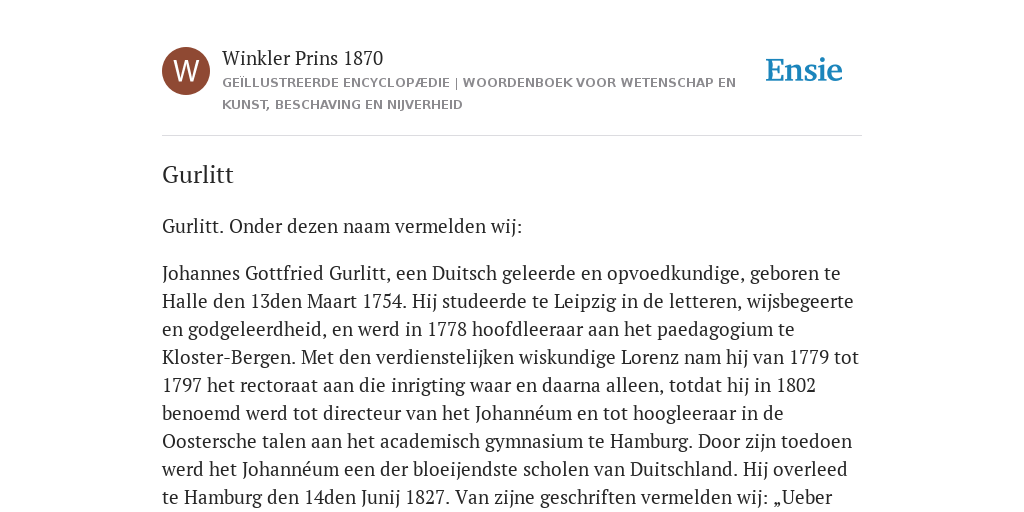 W

Winkler Prins 1870

GEÏLLUSTREERDE ENCYCLOPÆDIE | WOORDENBOEK VOOR WETENSCHAP EN KUNST, BESCHAVING EN NIJVERHEID

Ensie

Gurlitt

Gurlitt. Onder dezen naam vermelden wij:

Johannes Gottfried Gurlitt, een Duitsch geleerde en opvoedkundige, geboren te Halle den 13den Maart 1754. Hij studeerde te Leipzig in de letteren, wijsbegeerte en godgeleerdheid, en werd in 1778 hoofdleeraar aan het paedagogium te Kloster-Bergen. Met den verdienstelijken wiskundige Lorenz nam hij van 1779 tot 1797 het rectoraat aan die inrigting waar en daarna alleen, totdat hij in 1802 benoemd werd tot directeur van het Johannéum en tot hoogleeraar in de Oostersche talen aan het academisch gymnasium te Hamburg. Door zijn toedoen werd het Johannéum een der bloeijendste scholen van Duitschland. Hij overleed te Hamburg den 14den Junij 1827. Van zijne geschriften vermelden wij: „Ueber